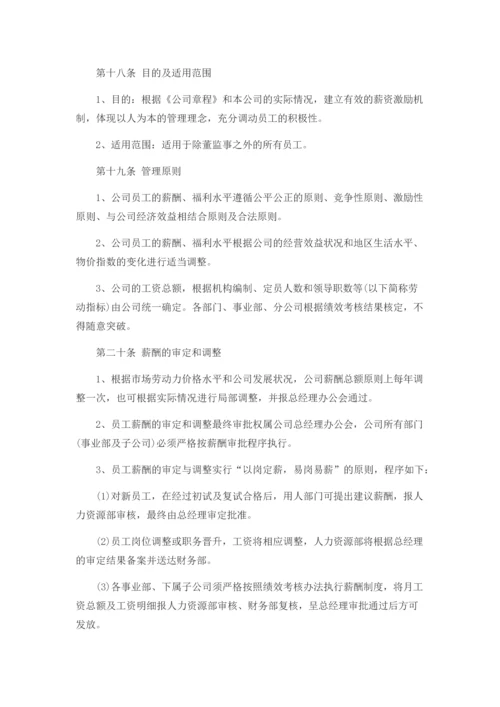 第十八条 目的及适用范围

1、目的：根据《公司章程》和本公司的实际情况，建立有效的薪资激励机制，体现以人为本的管理理念，充分调动员工的积极性。

2、适用范围：适用于除董监事之外的所有员工。

第十九条 管理原则

1、公司员工的薪酬、福利水平遵循公平公正的原则、竞争性原则、激励性原则、与公司经济效益相结合原则及合法原则。

2、公司员工的薪酬、福利水平根据公司的经营效益状况和地区生活水平、物价指数的变化进行适当调整。

3、公司的工资总额，根据机构编制、定员人数和领导职数等(以下简称劳动指标)由公司统一确定。各部门、事业部、分公司根据绩效考核结果核定，不得随意突破。

第二十条 薪酬的审定和调整

1、根据市场劳动力价格水平和公司发展状况，公司薪酬总额原则上每年调整一次，也可根据实际情况进行局部调整，并报总经理办公会通过。

2、员工薪酬的审定和调整最终审批权属公司总经理办公会，公司所有部门(事业部及子公司)必须严格按薪酬审批程序执行。

3、员工薪酬的审定与调整实行“以岗定薪，易岗易薪”的原则，程序如下：

⑴对新员工，在经过初试及复试合格后，用人部门可提出建议薪酬，报人力资源部审核，最终由总经理审定批准。

⑵员工岗位调整或职务晋升，工资将相应调整，人力资源部将根据总经理的审定结果备案并送达财务部。

⑶各事业部、下属子公司须严格按照绩效考核办法执行薪酬制度，将月工资总额及工资明细报人力资源部审核、财务部复核，呈总经理审批通过后方可发放。